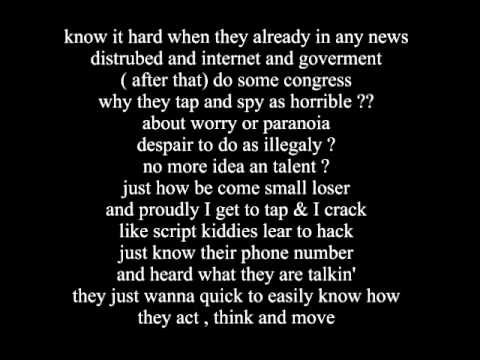 know it hard when they already in any news
distrubed and internet and goverment
( after that) do some congress
why they tap and spy as horrible ??
about worry or paranoia
despair to do as illegaly ?
no more idea an talent ?
just how be come small loser
and proudly I get to tap & I crack
like script kiddies lear to hack
just know their phone number
and heard what they are talkin'
they just wanna quick to easily know how
they act , think and move